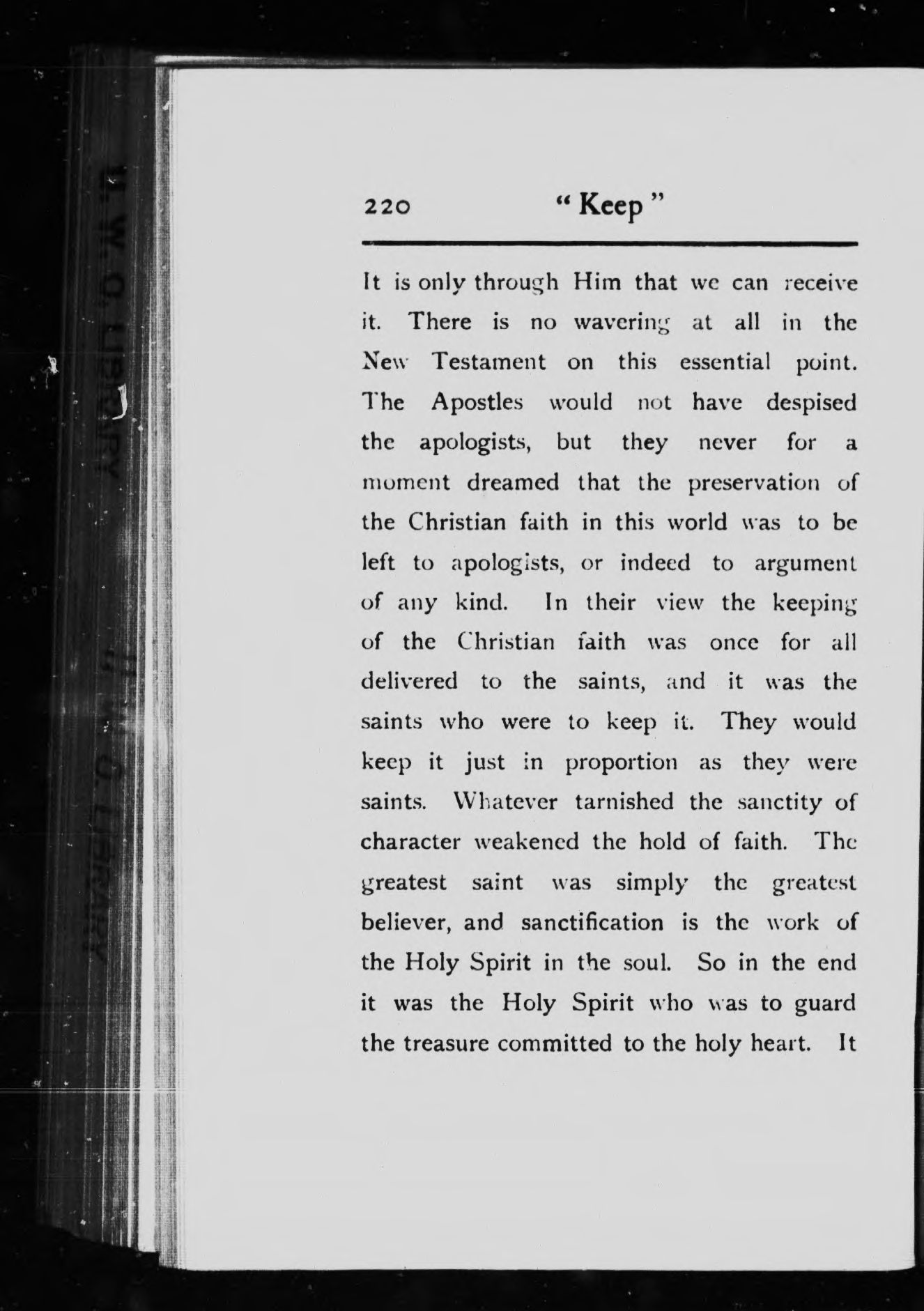 220 "Keep"

It is only through Him that we can receive it. There is no wavering at all in the New Testament on this essential point. The Apostles would not have despised the apologists, but they never for a moment dreamed that the preservation of the Christian faith in this world was to be left to apologists, or indeed to argument of any kind. In their view the keeping of the Christian faith was once for all delivered to the saints, and it was the saints who were to keep it. They would keep it just in proportion as they were saints. Whatever tarnished the sanctity of character weakened the hold of faith. The greatest saint was simply the greatest believer, and sanctification is the work of the Holy Spirit in the soul. So in the end it was the Holy Spirit who was to guard the treasure committed to the holy heart. It

U. W. O. LIBRARY

U. W. O. LIBRARY